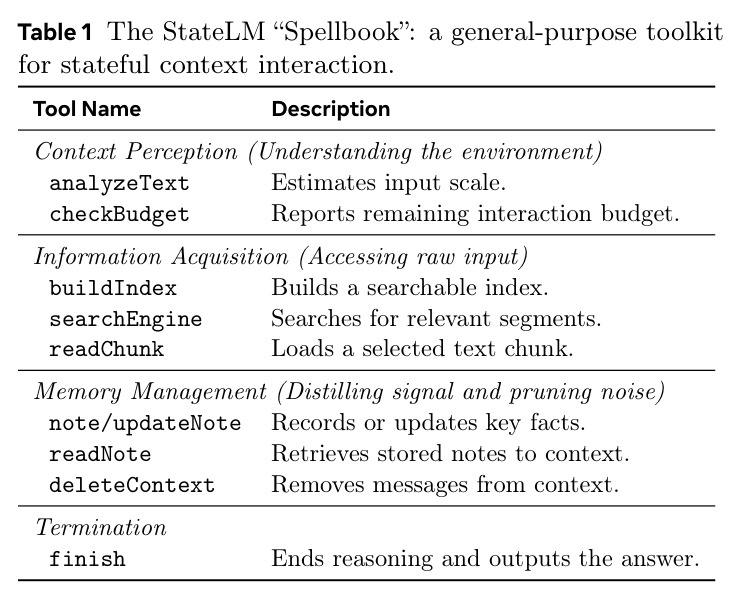 Table 1 The StateLM "Spellbook": a general-purpose toolkit for stateful context interaction.

| Tool Name | Description |
|---|---|
| Context Perception (Understanding the environment) | |
| analyzeText | Estimates input scale. |
| checkBudget | Reports remaining interaction budget. |
| Information Acquisition (Accessing raw input) | |
| buildIndex | Builds a searchable index. |
| searchEngine | Searches for relevant segments. |
| readChunk | Loads a selected text chunk. |
| Memory Management (Distilling signal and pruning noise) | |
| note/updateNote | Records or updates key facts. |
| readNote | Retrieves stored notes to context. |
| deleteContext | Removes messages from context. |
| Termination | |
| finish | Ends reasoning and outputs the answer. |